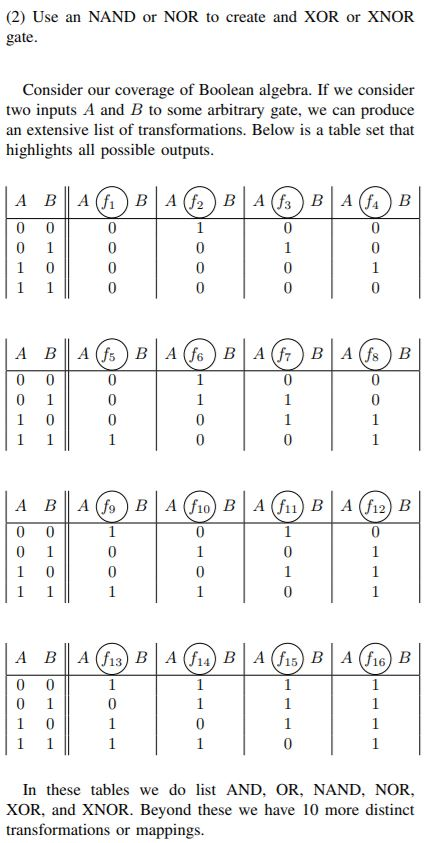 (2) Use an NAND or NOR to create and XOR or XNOR gate.

Consider our coverage of Boolean algebra. If we consider two inputs $A$ and $B$ to some arbitrary gate, we can produce an extensive list of transformations. Below is a table set that highlights all possible outputs.

| $A$ | $B$ | $A\ f_1\ B$ | $A\ f_2\ B$ | $A\ f_3\ B$ | $A\ f_4\ B$ |
|---|---|---|---|---|---|
| 0 | 0 | 0 | 1 | 0 | 0 |
| 0 | 1 | 0 | 0 | 1 | 0 |
| 1 | 0 | 0 | 0 | 0 | 1 |
| 1 | 1 | 0 | 0 | 0 | 0 |

| $A$ | $B$ | $A\ f_5\ B$ | $A\ f_6\ B$ | $A\ f_7\ B$ | $A\ f_8\ B$ |
|---|---|---|---|---|---|
| 0 | 0 | 0 | 1 | 0 | 0 |
| 0 | 1 | 0 | 1 | 1 | 0 |
| 1 | 0 | 0 | 0 | 1 | 1 |
| 1 | 1 | 1 | 0 | 0 | 1 |

| $A$ | $B$ | $A\ f_9\ B$ | $A\ f_{10}\ B$ | $A\ f_{11}\ B$ | $A\ f_{12}\ B$ |
|---|---|---|---|---|---|
| 0 | 0 | 1 | 0 | 1 | 0 |
| 0 | 1 | 0 | 1 | 0 | 1 |
| 1 | 0 | 0 | 0 | 1 | 1 |
| 1 | 1 | 1 | 1 | 0 | 1 |

| $A$ | $B$ | $A\ f_{13}\ B$ | $A\ f_{14}\ B$ | $A\ f_{15}\ B$ | $A\ f_{16}\ B$ |
|---|---|---|---|---|---|
| 0 | 0 | 1 | 1 | 1 | 1 |
| 0 | 1 | 0 | 1 | 1 | 1 |
| 1 | 0 | 1 | 0 | 1 | 1 |
| 1 | 1 | 1 | 1 | 0 | 1 |

In these tables we do list AND, OR, NAND, NOR, XOR, and XNOR. Beyond these we have 10 more distinct transformations or mappings.